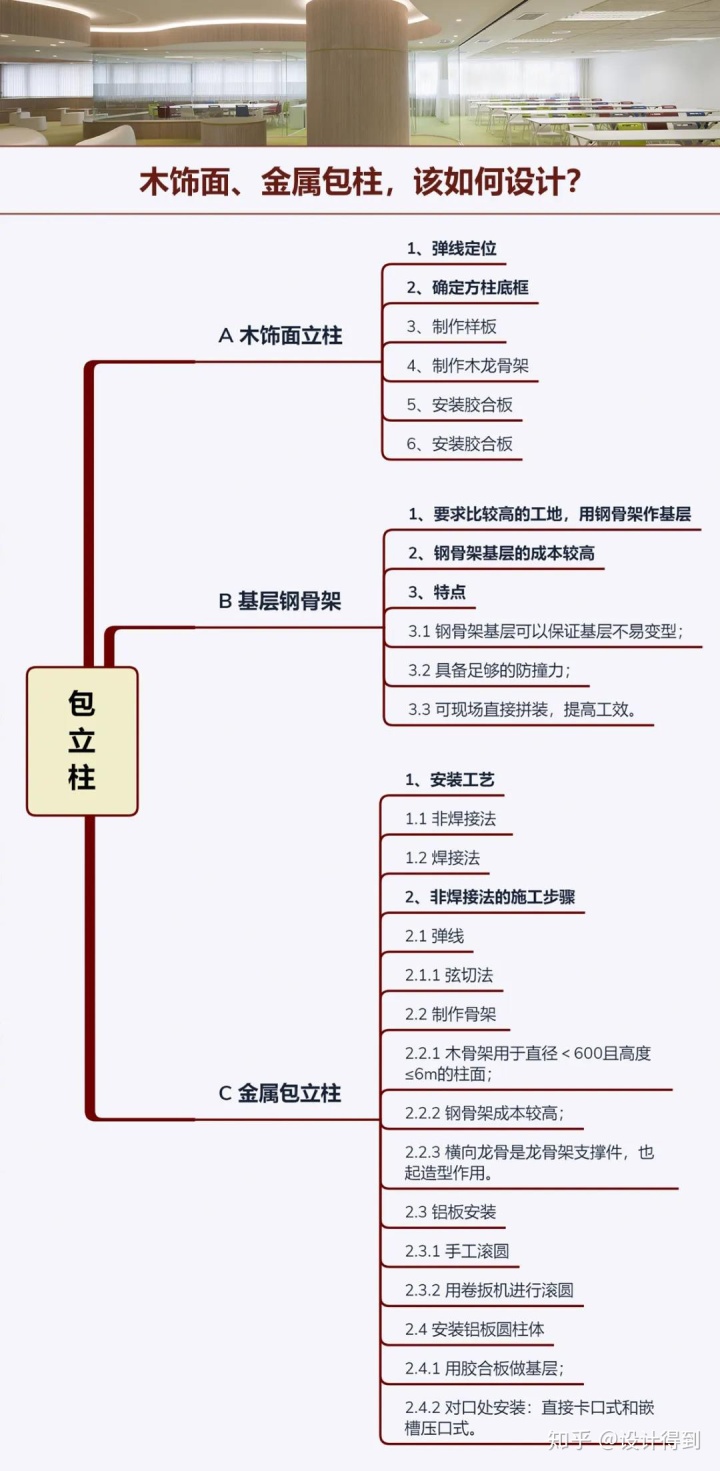 木饰面、金属包柱，该如何设计？

包立柱

A 木饰面立柱

1、弹线定位

2、确定方柱底框

3、制作样板

4、制作木龙骨架

5、安装胶合板

6、安装胶合板

B 基层钢骨架

1、要求比较高的工地，用钢骨架作基层

2、钢骨架基层的成本较高

3、特点

3.1 钢骨架基层可以保证基层不易变型；

3.2 具备足够的防撞力；

3.3 可现场直接拼装，提高工效。

C 金属包立柱

1、安装工艺

1.1 非焊接法

1.2 焊接法

2、非焊接法的施工步骤

2.1 弹线

2.1.1 弦切法

2.2 制作骨架

2.2.1 木骨架用于直径＜600且高度≤6m的柱面；

2.2.2 钢骨架成本较高；

2.2.3 横向龙骨是龙骨架支撑件，也起造型作用。

2.3 铝板安装

2.3.1 手工滚圆

2.3.2 用卷扳机进行滚圆

2.4 安装铝板圆柱体

2.4.1 用胶合板做基层；

2.4.2 对口处安装：直接卡口式和嵌槽压口式。

知乎 @设计得到